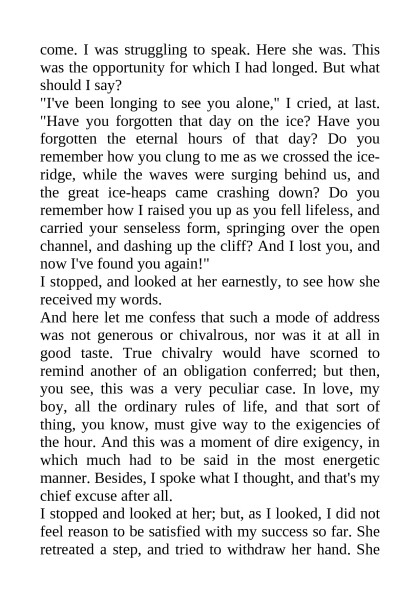 come. I was struggling to speak. Here she was. This was the opportunity for which I had longed. But what should I say?

"I've been longing to see you alone," I cried, at last. "Have you forgotten that day on the ice? Have you forgotten the eternal hours of that day? Do you remember how you clung to me as we crossed the ice-ridge, while the waves were surging behind us, and the great ice-heaps came crashing down? Do you remember how I raised you up as you fell lifeless, and carried your senseless form, springing over the open channel, and dashing up the cliff? And I lost you, and now I've found you again!"

I stopped, and looked at her earnestly, to see how she received my words.

And here let me confess that such a mode of address was not generous or chivalrous, nor was it at all in good taste. True chivalry would have scorned to remind another of an obligation conferred; but then, you see, this was a very peculiar case. In love, my boy, all the ordinary rules of life, and that sort of thing, you know, must give way to the exigencies of the hour. And this was a moment of dire exigency, in which much had to be said in the most energetic manner. Besides, I spoke what I thought, and that's my chief excuse after all.

I stopped and looked at her; but, as I looked, I did not feel reason to be satisfied with my success so far. She retreated a step, and tried to withdraw her hand. She